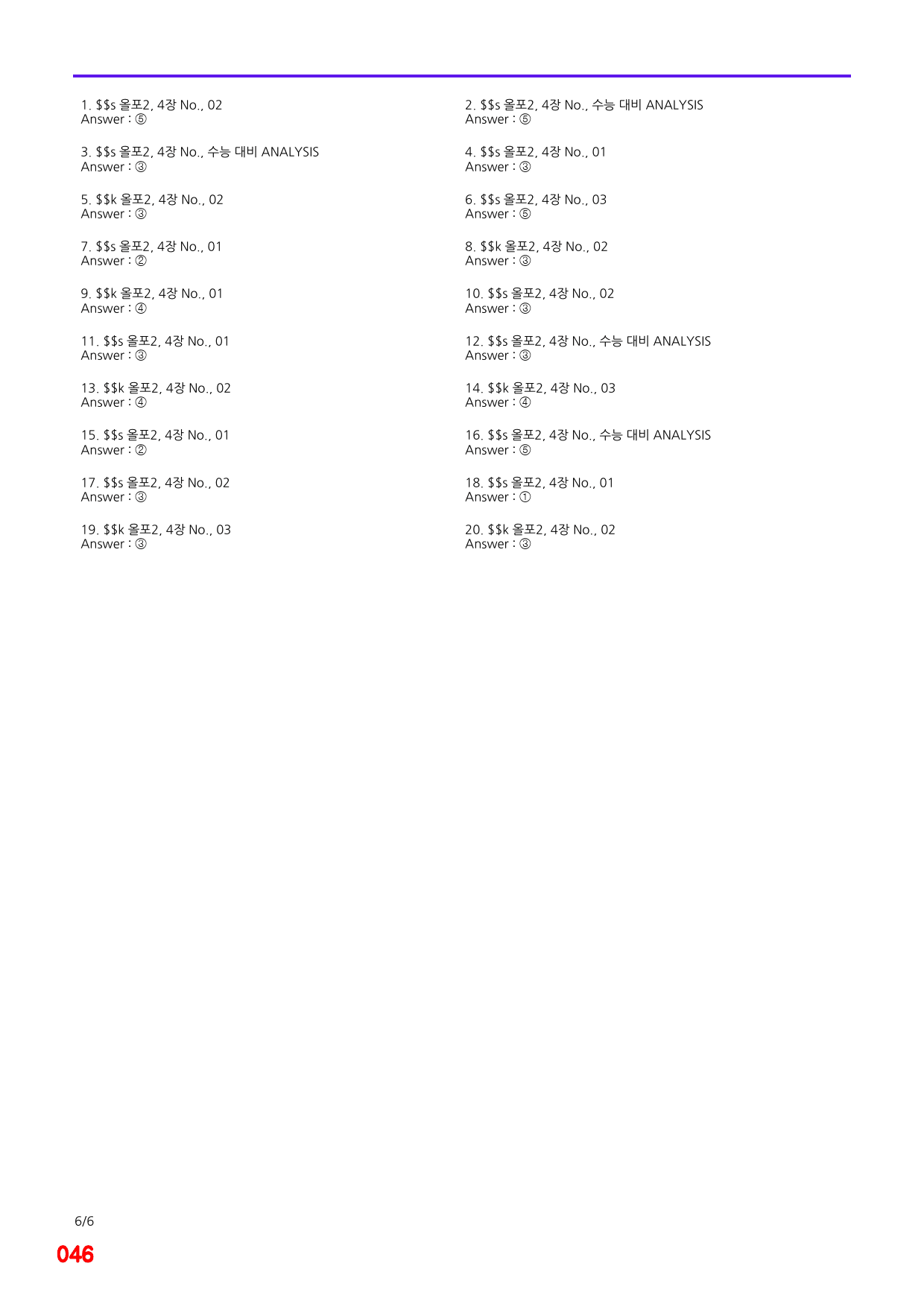 1. $$s 올포2, 4장 No., 02
Answer : ⑤

3. $$s 올포2, 4장 No., 수능 대비 ANALYSIS
Answer : ③

5. $$k 올포2, 4장 No., 02
Answer : ③

7. $$s 올포2, 4장 No., 01
Answer : ②

9. $$k 올포2, 4장 No., 01
Answer : ④

11. $$s 올포2, 4장 No., 01
Answer : ③

13. $$k 올포2, 4장 No., 02
Answer : ④

15. $$s 올포2, 4장 No., 01
Answer : ②

17. $$s 올포2, 4장 No., 02
Answer : ③

19. $$k 올포2, 4장 No., 03
Answer : ③

2. $$s 올포2, 4장 No., 수능 대비 ANALYSIS
Answer : ⑤

4. $$s 올포2, 4장 No., 01
Answer : ③

6. $$s 올포2, 4장 No., 03
Answer : ⑤

8. $$k 올포2, 4장 No., 02
Answer : ③

10. $$s 올포2, 4장 No., 02
Answer : ③

12. $$s 올포2, 4장 No., 수능 대비 ANALYSIS
Answer : ③

14. $$k 올포2, 4장 No., 03
Answer : ④

16. $$s 올포2, 4장 No., 수능 대비 ANALYSIS
Answer : ⑤

18. $$s 올포2, 4장 No., 01
Answer : ①

20. $$k 올포2, 4장 No., 02
Answer : ③

6/6

046